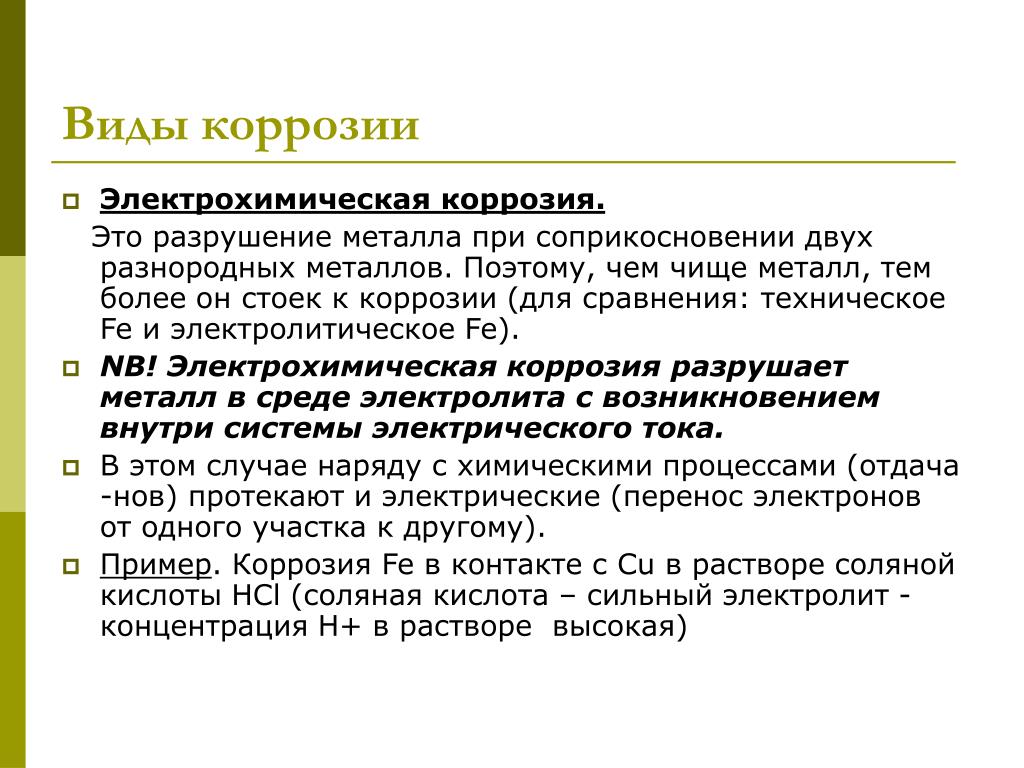 Виды коррозии

Электрохимическая коррозия.

Это разрушение металла при соприкосновении двух разнородных металлов. Поэтому, чем чище металл, тем более он стоек к коррозии (для сравнения: техническое Fe и электролитическое Fe).

NB! Электрохимическая коррозия разрушает металл в среде электролита с возникновением внутри системы электрического тока.

В этом случае наряду с химическими процессами (отдача -нов) протекают и электрические (перенос электронов от одного участка к другому).

Пример. Коррозия Fe в контакте с Cu в растворе соляной кислоты HCl (соляная кислота – сильный электролит - концентрация H+ в растворе высокая)